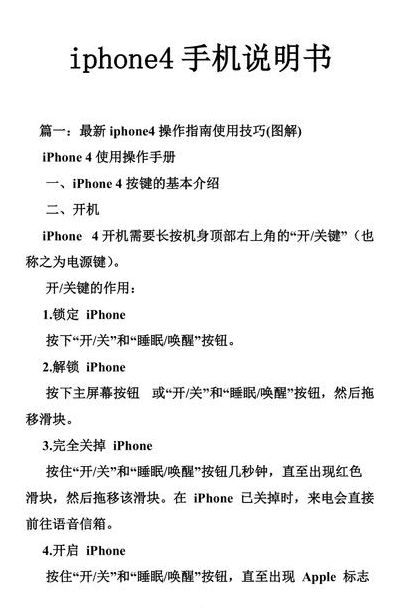 iphone4 手机说明书

篇一：最新 iphone4 操作指南使用技巧(图解)

iPhone 4 使用操作手册

一、iPhone 4 按键的基本介绍

二、开机

iPhone 4 开机需要长按机身顶部右上角的“开/关键”（也称之为电源键）。

开/关键的作用：

1.锁定 iPhone

按下“开/关”和“睡眠/唤醒”按钮。

2.解锁 iPhone

按下主屏幕按钮 或“开/关”和“睡眠/唤醒”按钮，然后拖移滑块。

3.完全关掉 iPhone

按住“开/关”和“睡眠/唤醒”按钮几秒钟，直至出现红色滑块，然后拖移该滑块。在 iPhone 已关掉时，来电会直接前往语音信箱。

4.开启 iPhone

按住“开/关”和“睡眠/唤醒”按钮，直至出现 Apple 标志